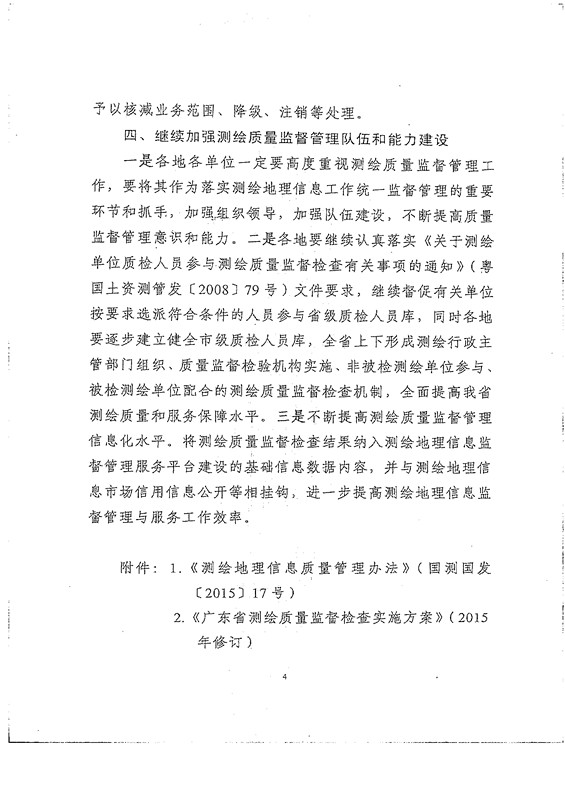 予以核减业务范围、降级、注销等处理。

四、继续加强测绘质量监督管理队伍和能力建设

一是各地各单位一定要高度重视测绘质量监督管理工作，要将其作为落实测绘地理信息工作统一监督管理的重要环节和抓手，加强组织领导，加强队伍建设，不断提高质量监督管理意识和能力。二是各地要继续认真落实《关于测绘单位质检人员参与测绘质量监督检查有关事项的通知》（粤国土资测管发〔2008〕79号）文件要求，继续督促有关单位按要求选派符合条件的人员参与省级质检人员库，同时各地要逐步建立健全市级质检人员库，全省上下形成测绘行政主管部门组织、质量监督检验机构实施、非被检测绘单位参与、被检测绘单位配合的测绘质量监督检查机制，全面提高我省测绘质量和服务保障水平。三是不断提高测绘质量监督管理信息化水平。将测绘质量监督检查结果纳入测绘地理信息监督管理服务平台建设的基础信息数据内容，并与测绘地理信息市场信用信息公开等相挂钩，进一步提高测绘地理信息监督管理与服务工作效率。

附件：1.《测绘地理信息质量管理办法》（国测国发〔2015〕17号）

2.《广东省测绘质量监督检查实施方案》（2015年修订）

4